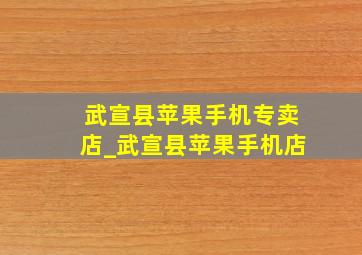 武宣县苹果手机专卖店_武宣县苹果手机店